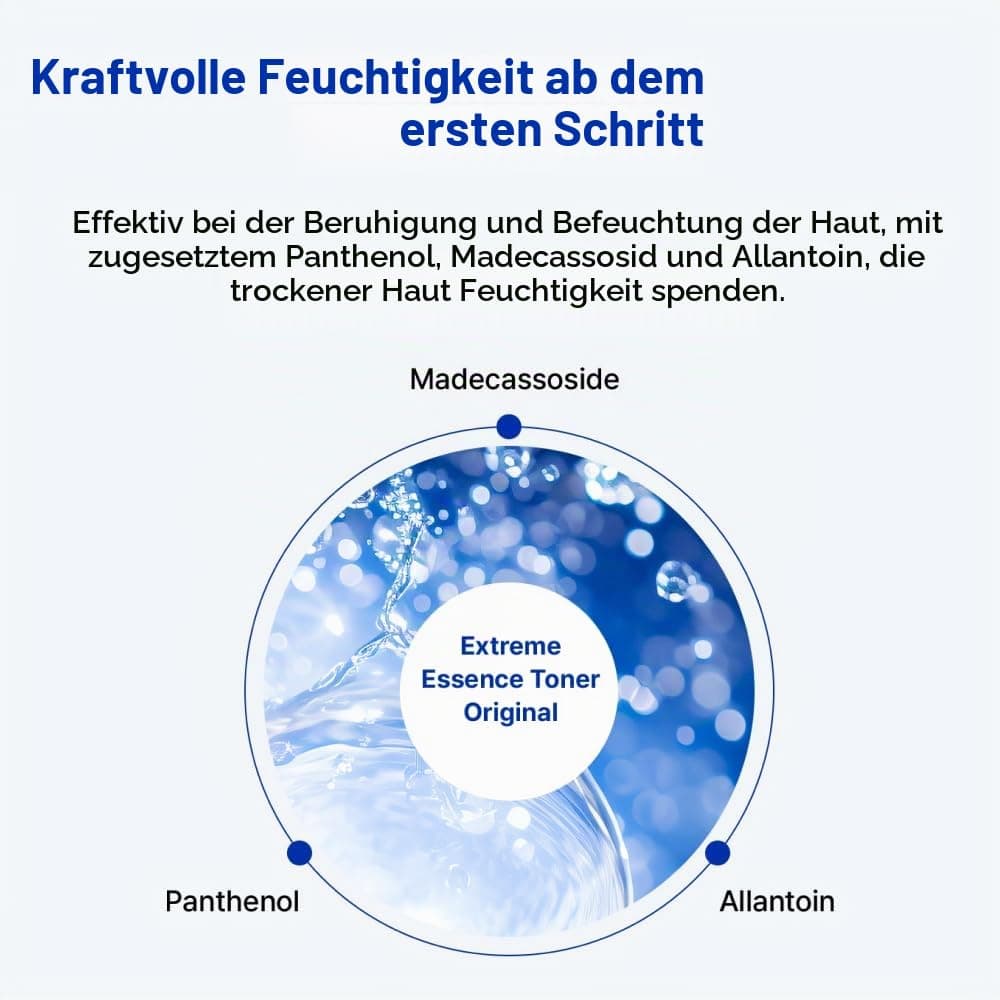 Kraftvolle Feuchtigkeit ab dem ersten Schritt

Effektiv bei der Beruhigung und Befeuchtung der Haut, mit zugesetztem Panthenol, Madecassosid und Allantoin, die trockener Haut Feuchtigkeit spenden.

Madecassoside

Extreme Essence Toner Original

Panthenol

Allantoin